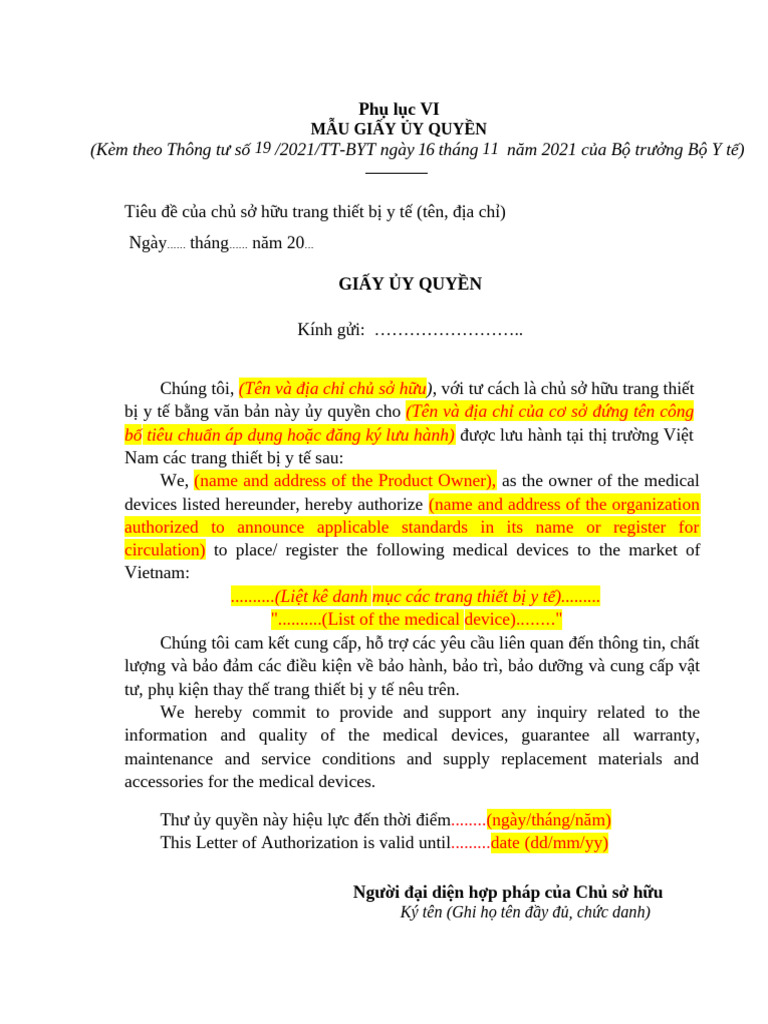 Phụ lục VI
MẪU GIẤY ỦY QUYỀN
(Kèm theo Thông tư số 19 /2021/TT-BYT ngày 16 tháng 11 năm 2021 của Bộ trưởng Bộ Y tế)

Tiêu đề của chủ sở hữu trang thiết bị y tế (tên, địa chỉ)

Ngày...... tháng...... năm 20...

GIẤY ỦY QUYỀN

Kính gửi: ……………………..

Chúng tôi, (Tên và địa chỉ chủ sở hữu), với tư cách là chủ sở hữu trang thiết bị y tế bằng văn bản này ủy quyền cho (Tên và địa chỉ của cơ sở đứng tên công bố tiêu chuẩn áp dụng hoặc đăng ký lưu hành) được lưu hành tại thị trường Việt Nam các trang thiết bị y tế sau:

We, (name and address of the Product Owner), as the owner of the medical devices listed hereunder, hereby authorize (name and address of the organization authorized to announce applicable standards in its name or register for circulation) to place/ register the following medical devices to the market of Vietnam:

..........(Liệt kê danh mục các trang thiết bị y tế).........
"..........(List of the medical device).……."

Chúng tôi cam kết cung cấp, hỗ trợ các yêu cầu liên quan đến thông tin, chất lượng và bảo đảm các điều kiện về bảo hành, bảo trì, bảo dưỡng và cung cấp vật tư, phụ kiện thay thế trang thiết bị y tế nêu trên.

We hereby commit to provide and support any inquiry related to the information and quality of the medical devices, guarantee all warranty, maintenance and service conditions and supply replacement materials and accessories for the medical devices.

Thư ủy quyền này hiệu lực đến thời điểm........(ngày/tháng/năm)
This Letter of Authorization is valid until.........date (dd/mm/yy)

Người đại diện hợp pháp của Chủ sở hữu
Ký tên (Ghi họ tên đầy đủ, chức danh)